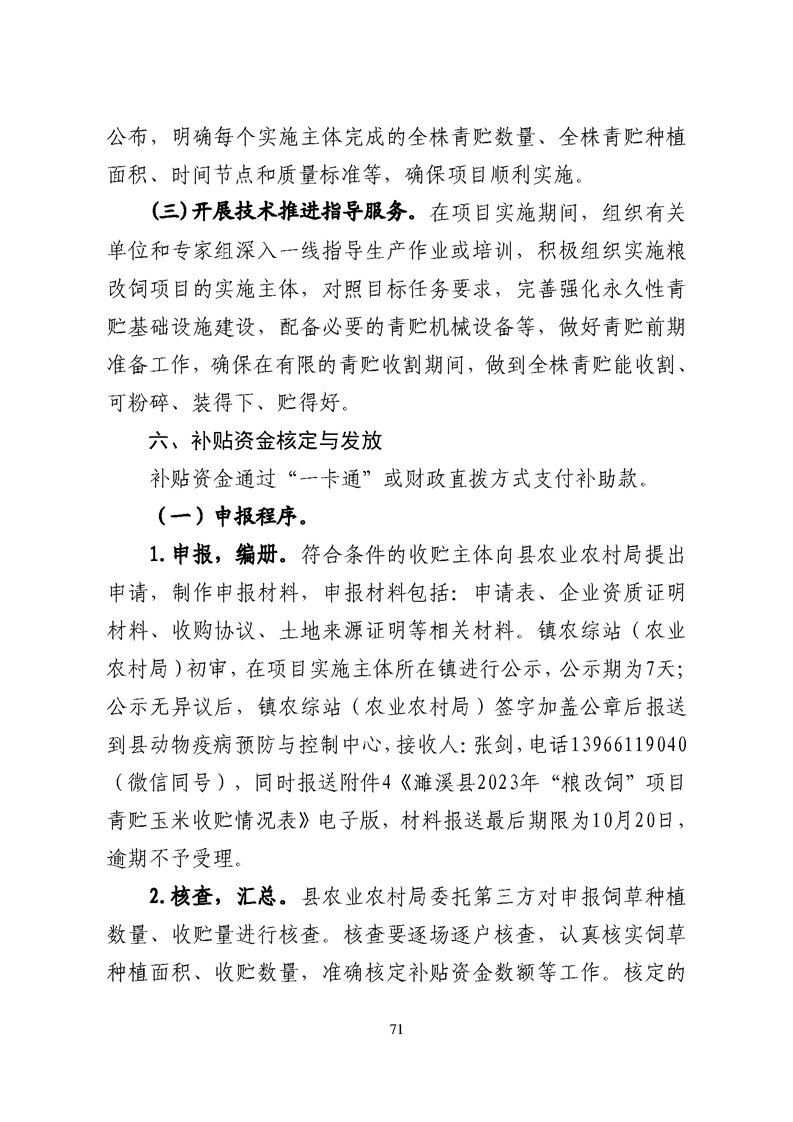 公布，明确每个实施主体完成的全株青贮数量、全株青贮种植面积、时间节点和质量标准等，确保项目顺利实施。

(三)开展技术推进指导服务。在项目实施期间，组织有关单位和专家组深入一线指导生产作业或培训，积极组织实施粮改饲项目的实施主体，对照目标任务要求，完善强化永久性青贮基础设施建设，配备必要的青贮机械设备等，做好青贮前期准备工作，确保在有限的青贮收割期间，做到全株青贮能收割、可粉碎、装得下、贮得好。

六、补贴资金核定与发放

补贴资金通过“一卡通”或财政直拨方式支付补助款。

（一）申报程序。

1.申报，编册。符合条件的收贮主体向县农业农村局提出申请，制作申报材料，申报材料包括：申请表、企业资质证明材料、收购协议、土地来源证明等相关材料。镇农综站（农业农村局）初审，在项目实施主体所在镇进行公示，公示期为7天；公示无异议后，镇农综站（农业农村局）签字加盖公章后报送到县动物疫病预防与控制中心，接收人：张剑，电话13966119040（微信同号），同时报送附件4《濉溪县2023年“粮改饲”项目青贮玉米收贮情况表》电子版，材料报送最后期限为10月20日，逾期不予受理。

2.核查，汇总。县农业农村局委托第三方对申报饲草种植数量、收贮量进行核查。核查要逐场逐户核查，认真核实饲草种植面积、收贮数量，准确核定补贴资金数额等工作。核定的

71